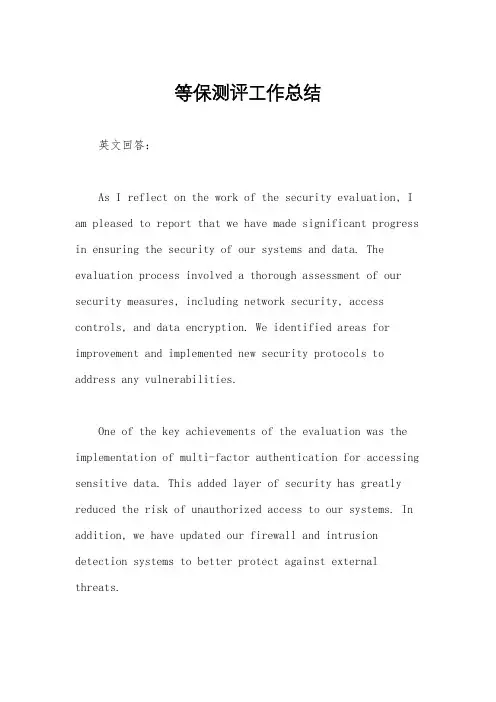 等保测评工作总结

英文回答：

As I reflect on the work of the security evaluation, I am pleased to report that we have made significant progress in ensuring the security of our systems and data. The evaluation process involved a thorough assessment of our security measures, including network security, access controls, and data encryption. We identified areas for improvement and implemented new security protocols to address any vulnerabilities.

One of the key achievements of the evaluation was the implementation of multi-factor authentication for accessing sensitive data. This added layer of security has greatly reduced the risk of unauthorized access to our systems. In addition, we have updated our firewall and intrusion detection systems to better protect against external threats.